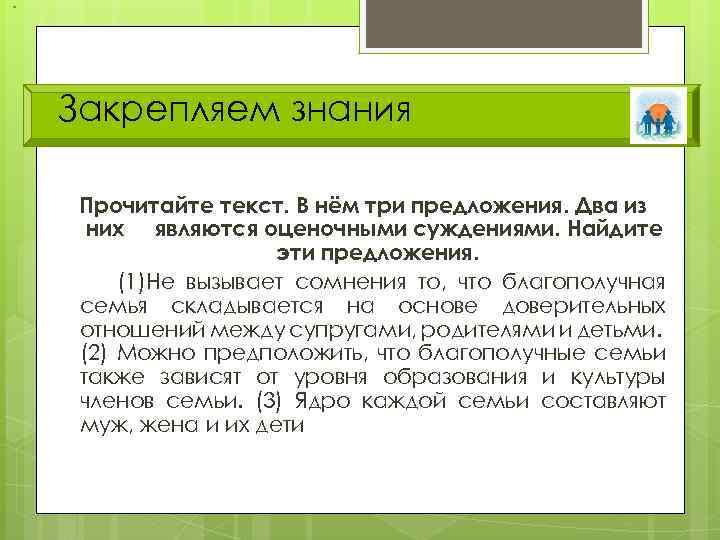 Закрепляем знания

Прочитайте текст. В нём три предложения. Два из них являются оценочными суждениями. Найдите эти предложения.

(1)Не вызывает сомнения то, что благополучная семья складывается на основе доверительных отношений между супругами, родителями и детьми. (2) Можно предположить, что благополучные семьи также зависят от уровня образования и культуры членов семьи. (3) Ядро каждой семьи составляют муж, жена и их дети